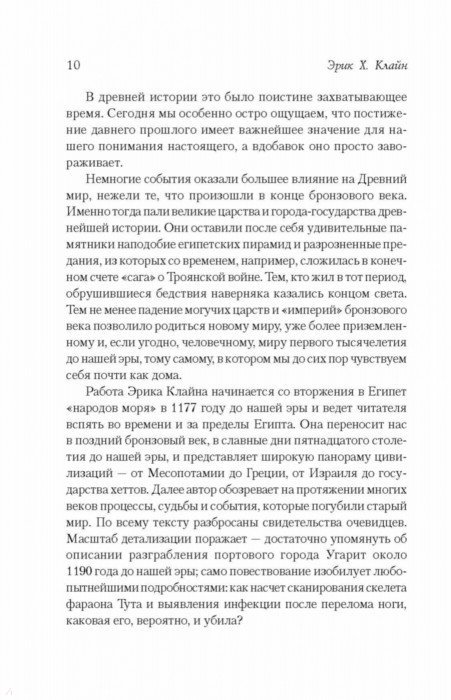 10 Эрик Х. Клайн

В древней истории это было поистине захватывающее время. Сегодня мы особенно остро ощущаем, что постижение давнего прошлого имеет важнейшее значение для нашего понимания настоящего, а вдобавок оно просто завораживает.

Немногие события оказали большее влияние на Древний мир, нежели те, что произошли в конце бронзового века. Именно тогда пали великие царства и города-государства древнейшей истории. Они оставили после себя удивительные памятники наподобие египетских пирамид и разрозненные предания, из которых со временем, например, сложилась в конечном счете «сага» о Троянской войне. Тем, кто жил в тот период, обрушившиеся бедствия наверняка казались концом света. Тем не менее падение могучих царств и «империй» бронзового века позволило родиться новому миру, уже более приземленному и, если угодно, человечному, миру первого тысячелетия до нашей эры, тому самому, в котором мы до сих пор чувствуем себя почти как дома.

Работа Эрика Клайна начинается со вторжения в Египет «народов моря» в 1177 году до нашей эры и ведет читателя вспять во времени и за пределы Египта. Она переносит нас в поздний бронзовый век, в славные дни пятнадцатого столетия до нашей эры, и представляет широкую панораму цивилизаций — от Месопотамии до Греции, от Израиля до государства хеттов. Далее автор обозревает на протяжении многих веков процессы, судьбы и события, которые погубили старый мир. По всему тексту разбросаны свидетельства очевидцев. Масштаб детализации поражает — достаточно упомянуть об описании разграбления портового города Угарит около 1190 года до нашей эры; само повествование изобилует любопытнейшими подробностями: как насчет сканирования скелета фараона Тута и выявления инфекции после перелома ноги, каковая его, вероятно, и убила?